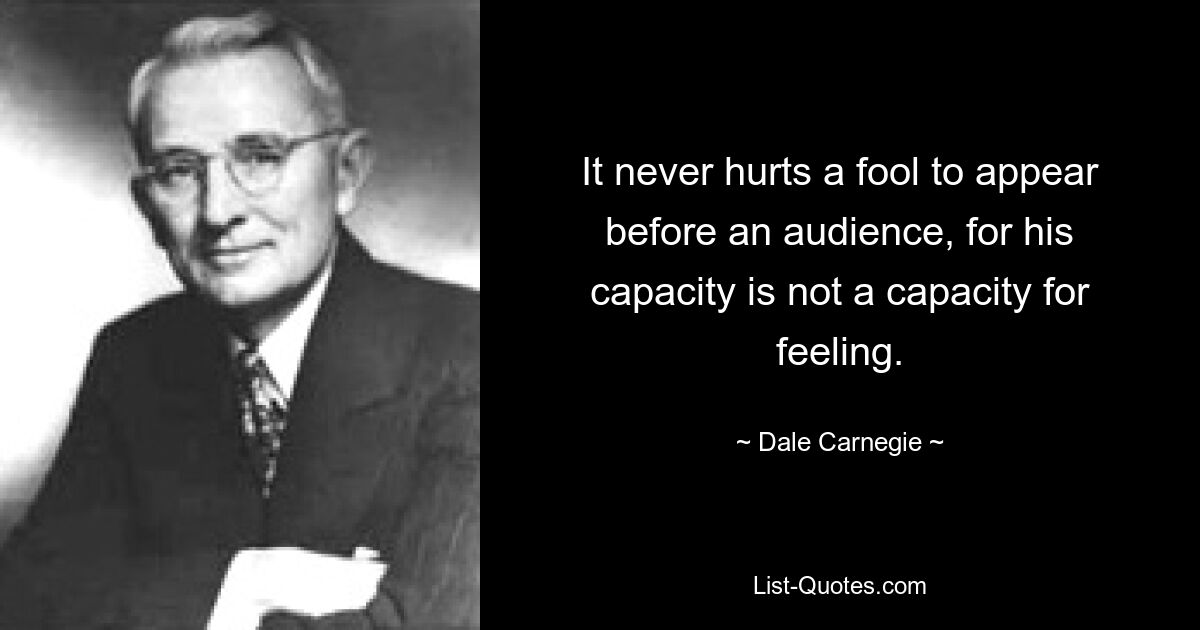 It never hurts a fool to appear before an audience, for his capacity is not a capacity for feeling.

~ Dale Carnegie ~

List-Quotes.com